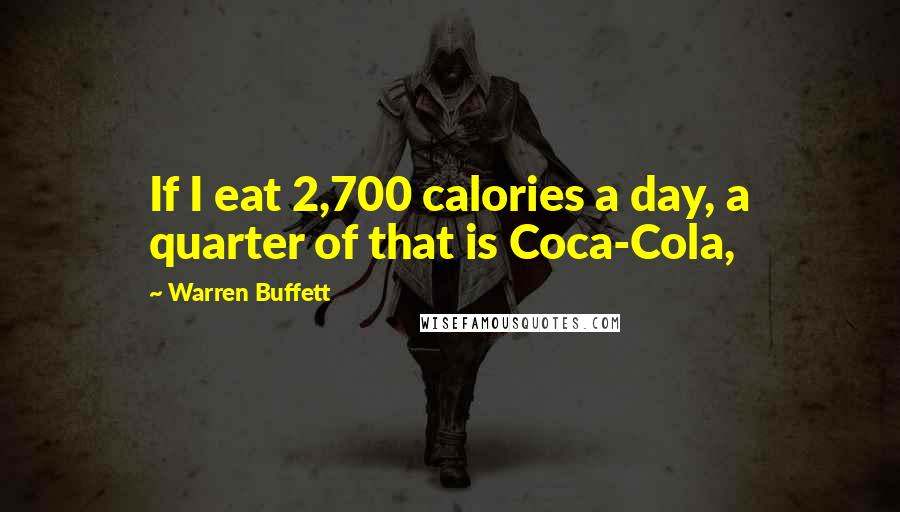 If I eat 2,700 calories a day, a quarter of that is Coca-Cola,

~ Warren Buffett

WISEFAMOUSQUOTES.COM